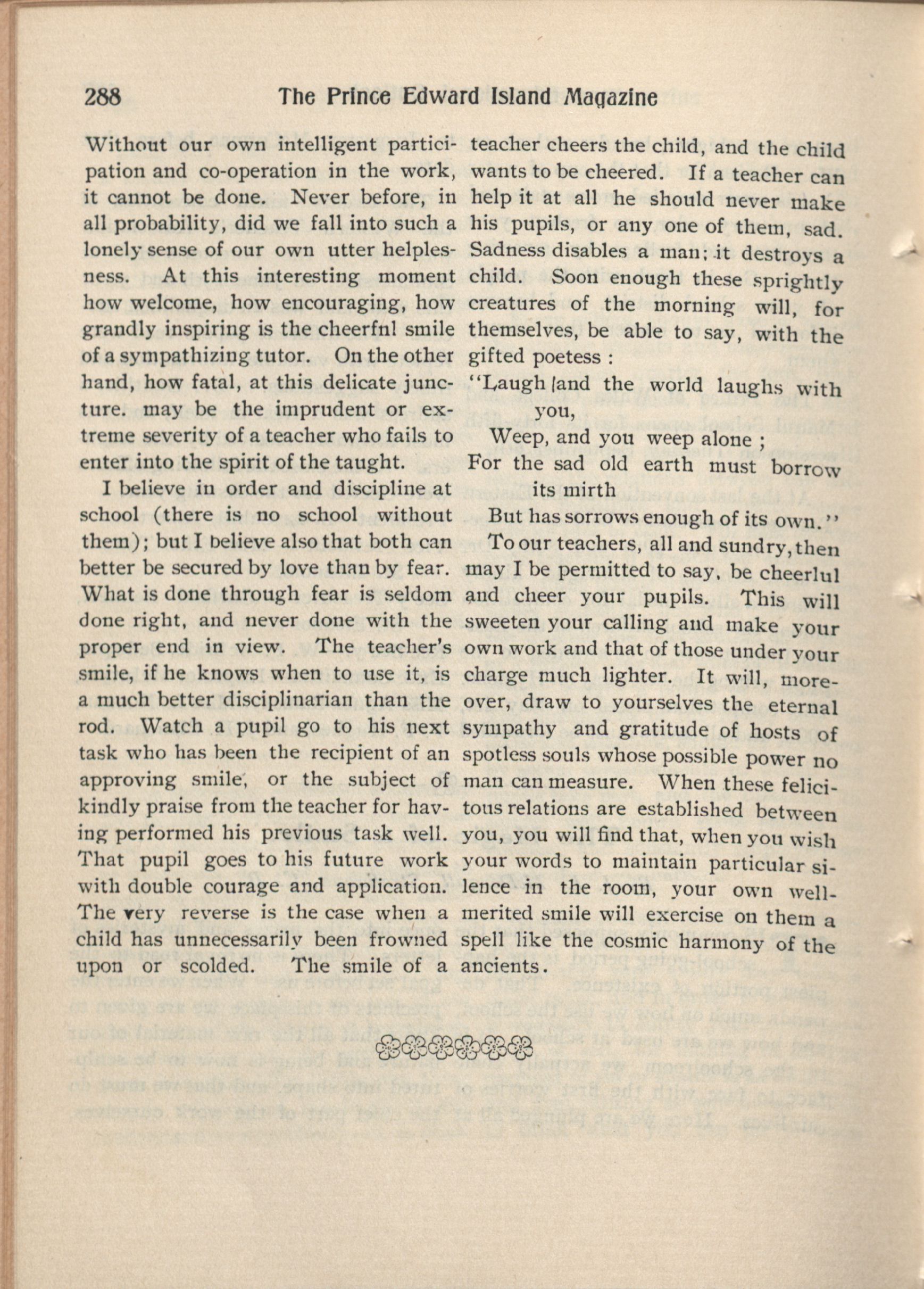 288 The Prince Edward Island Magazine

Without our own intelligent participation and co-operation in the work, it cannot be done. Never before, in all probability, did we fall into such a lonely sense of our own utter helplessness. At this interesting moment how welcome, how encouraging, how grandly inspiring is the cheerfnl smile of a sympathizing tutor. On the other hand, how fatal, at this delicate juncture. may be the imprudent or extreme severity of a teacher who fails to enter into the spirit of the taught.

I believe in order and discipline at school (there is no school without them); but I believe also that both can better be secured by love than by fear. What is done through fear is seldom done right, and never done with the proper end in view. The teacher's smile, if he knows when to use it, is a much better disciplinarian than the rod. Watch a pupil go to his next task who has been the recipient of an approving smile, or the subject of kindly praise from the teacher for having performed his previous task well. That pupil goes to his future work with double courage and application. The very reverse is the case when a child has unnecessarily been frowned upon or scolded. The smile of a teacher cheers the child, and the child wants to be cheered. If a teacher can help it at all he should never make his pupils, or any one of them, sad. Sadness disables a man; it destroys a child. Soon enough these sprightly creatures of the morning will, for themselves, be able to say, with the gifted poetess :

"Laugh and the world laughs with you,
Weep, and you weep alone ;
For the sad old earth must borrow its mirth
But has sorrows enough of its own."

To our teachers, all and sundry, then may I be permitted to say, be cheerlul and cheer your pupils. This will sweeten your calling and make your own work and that of those under your charge much lighter. It will, moreover, draw to yourselves the eternal sympathy and gratitude of hosts of spotless souls whose possible power no man can measure. When these felicitous relations are established between you, you will find that, when you wish your words to maintain particular silence in the room, your own well-merited smile will exercise on them a spell like the cosmic harmony of the ancients.